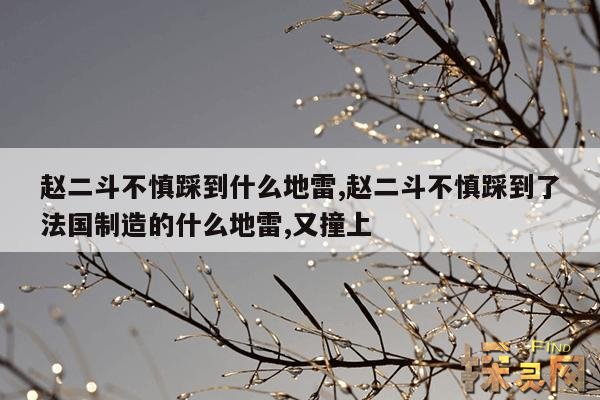 赵二斗不慎踩到什么地雷,赵二斗不慎踩到了法国制造的什么地雷,又撞上

FIND
探灵网